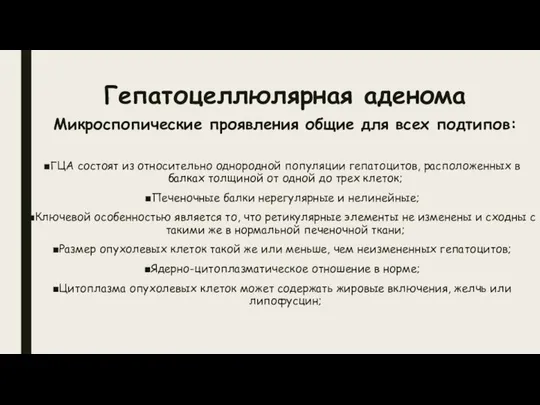 Гепатоцеллюлярная аденома

Микроспопические проявления общие для всех подтипов:

▪ГЦА состоят из относительно однородной популяции гепатоцитов, расположенных в балках толщиной от одной до трех клеток;

▪Печеночные балки нерегулярные и нелинейные;

▪Ключевой особенностью является то, что ретикулярные элементы не изменены и сходны с такими же в нормальной печеночной ткани;

▪Размер опухолевых клеток такой же или меньше, чем неизмененных гепатоцитов;

▪Ядерно-цитоплазматическое отношение в норме;

▪Цитоплазма опухолевых клеток может содержать жировые включения, желчь или липофусцин;